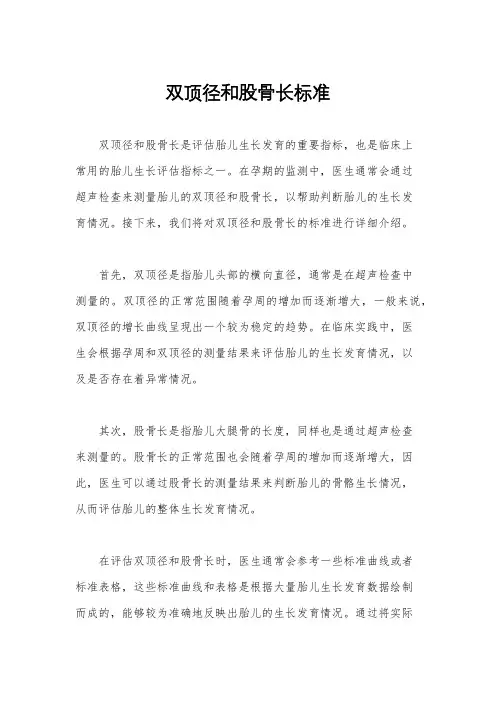 双顶径和股骨长标准

双顶径和股骨长是评估胎儿生长发育的重要指标，也是临床上常用的胎儿生长评估指标之一。在孕期的监测中，医生通常会通过超声检查来测量胎儿的双顶径和股骨长，以帮助判断胎儿的生长发育情况。接下来，我们将对双顶径和股骨长的标准进行详细介绍。

首先，双顶径是指胎儿头部的横向直径，通常是在超声检查中测量的。双顶径的正常范围随着孕周的增加而逐渐增大，一般来说，双顶径的增长曲线呈现出一个较为稳定的趋势。在临床实践中，医生会根据孕周和双顶径的测量结果来评估胎儿的生长发育情况，以及是否存在着异常情况。

其次，股骨长是指胎儿大腿骨的长度，同样也是通过超声检查来测量的。股骨长的正常范围也会随着孕周的增加而逐渐增大，因此，医生可以通过股骨长的测量结果来判断胎儿的骨骼生长情况，从而评估胎儿的整体生长发育情况。

在评估双顶径和股骨长时，医生通常会参考一些标准曲线或者标准表格，这些标准曲线和表格是根据大量胎儿生长发育数据绘制而成的，能够较为准确地反映出胎儿的生长发育情况。通过将实际